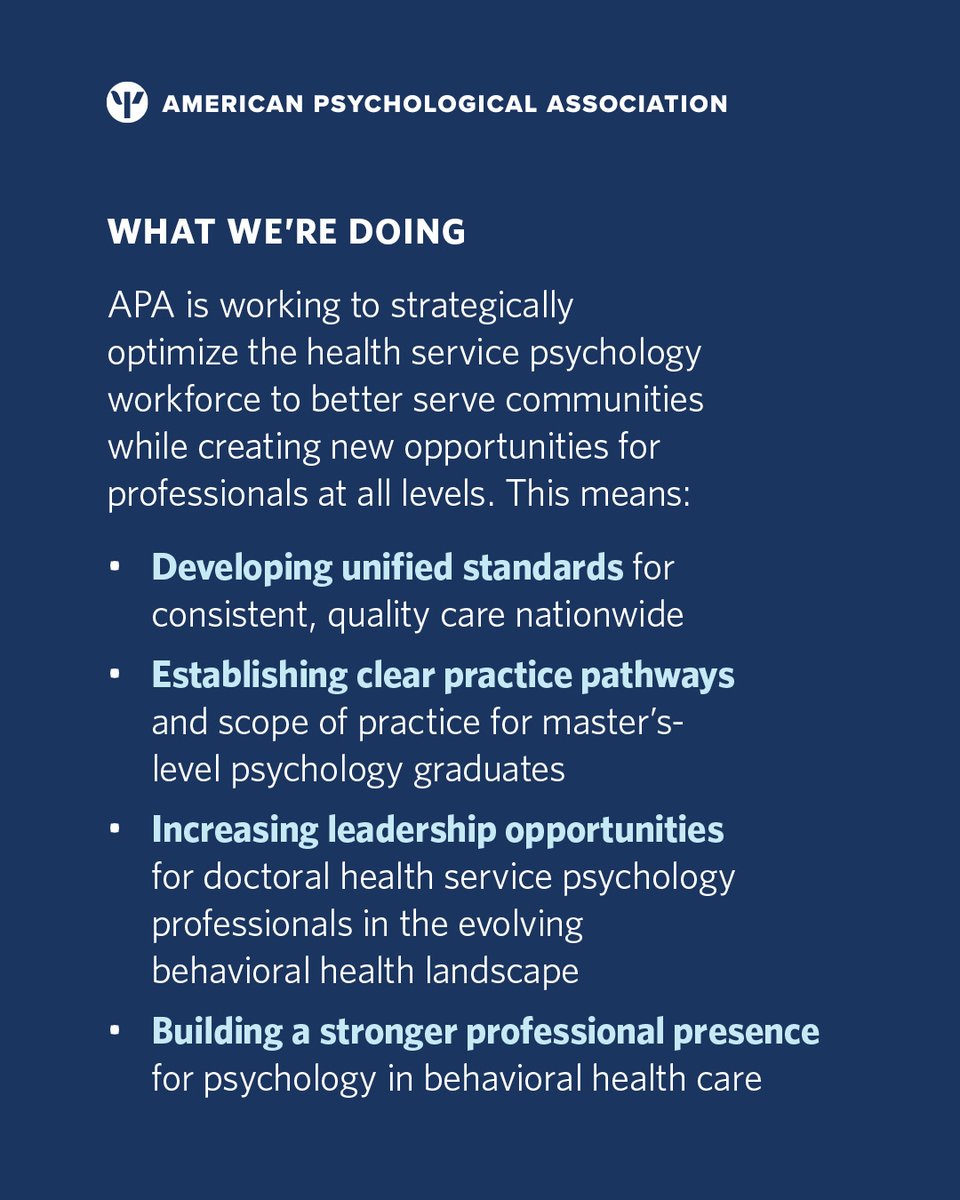 AMERICAN PSYCHOLOGICAL ASSOCIATION

WHAT WE'RE DOING

APA is working to strategically optimize the health service psychology workforce to better serve communities while creating new opportunities for professionals at all levels. This means:

• Developing unified standards for consistent, quality care nationwide

• Establishing clear practice pathways and scope of practice for master's-level psychology graduates

• Increasing leadership opportunities for doctoral health service psychology professionals in the evolving behavioral health landscape

• Building a stronger professional presence for psychology in behavioral health care